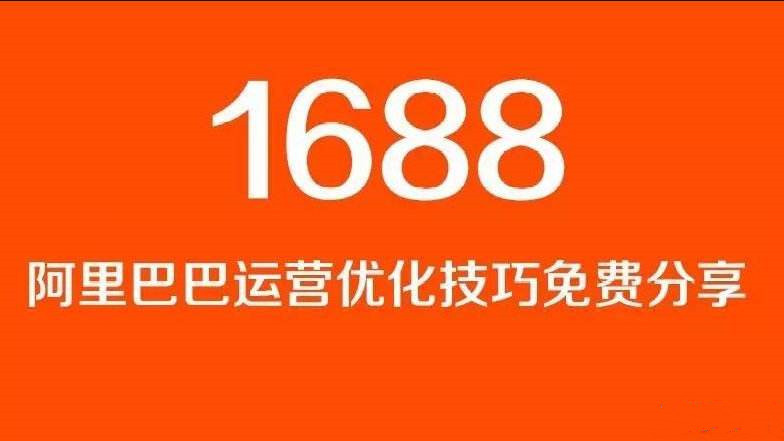 1688

阿里巴巴运营优化技巧免费分享